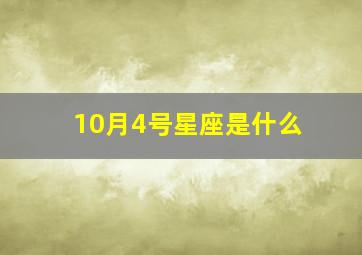 10月4号星座是什么